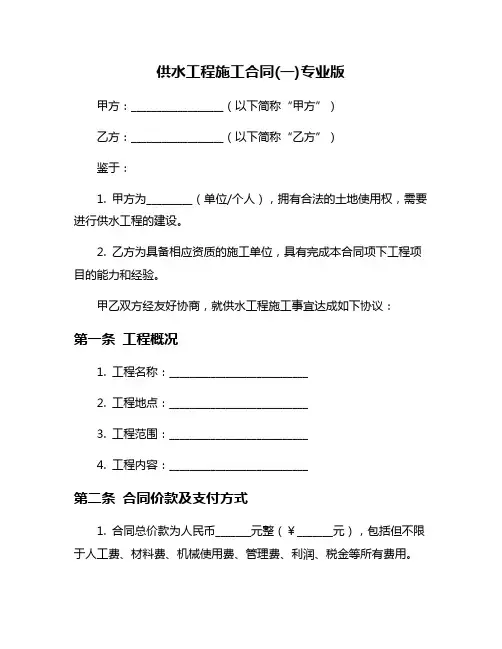 供水工程施工合同(一)专业版

甲方：________________（以下简称“甲方”）

乙方：________________（以下简称“乙方”）

鉴于：

1. 甲方为________（单位/个人），拥有合法的土地使用权，需要进行供水工程的建设。

2. 乙方为具备相应资质的施工单位，具有完成本合同项下工程项目的能力和经验。

甲乙双方经友好协商，就供水工程施工事宜达成如下协议：

第一条 工程概况

1. 工程名称：________________________

2. 工程地点：________________________

3. 工程范围：________________________

4. 工程内容：________________________

第二条 合同价款及支付方式

1. 合同总价款为人民币______元整（¥______元），包括但不限于人工费、材料费、机械使用费、管理费、利润、税金等所有费用。